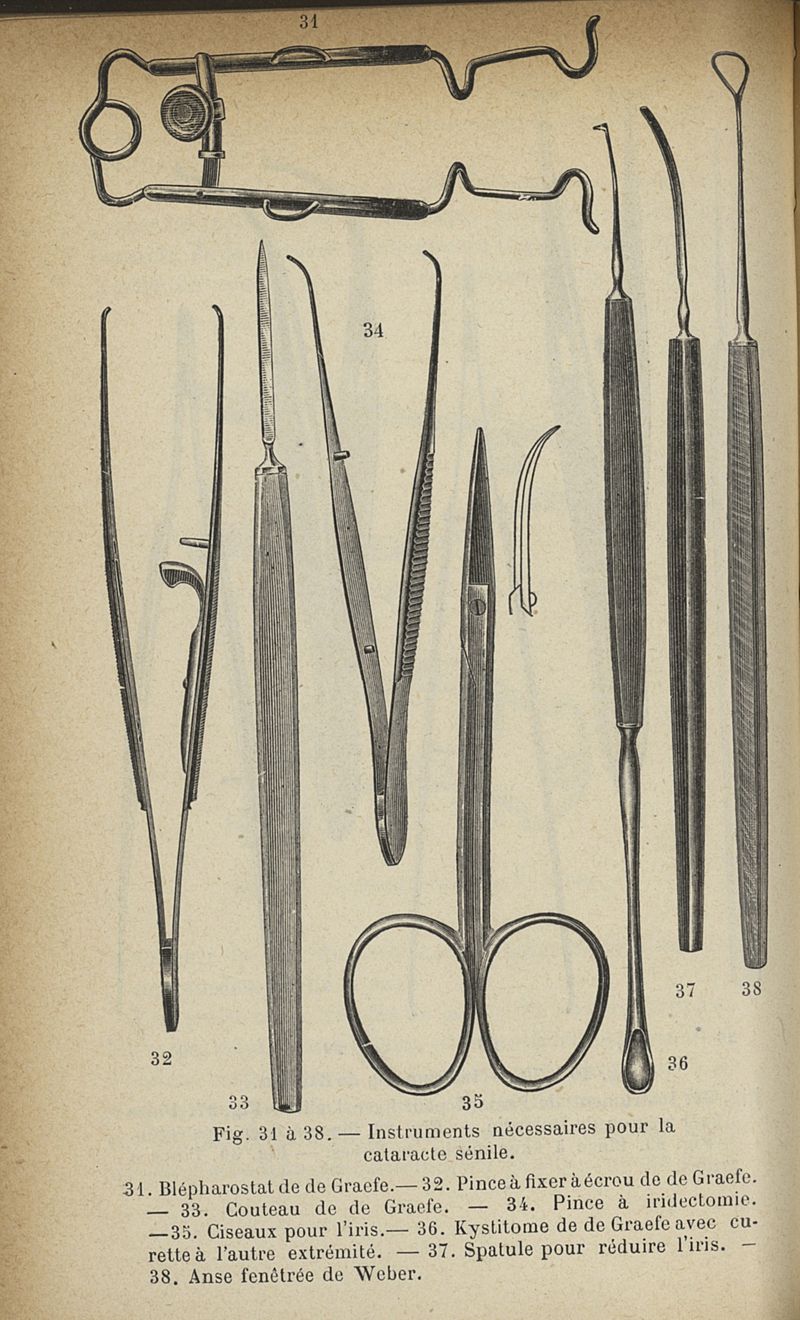 31

34

37

38

32

36

33

35

Fig. 31 à 38. — Instruments nécessaires pour la cataracte sénile.

31. Blépharostat de de Graefe.— 32. Pince à fixer à écrou de de Graefe. — 33. Couteau de de Graefe. — 34. Pince à iridectomie. —35. Ciseaux pour l'iris.— 36. Kystitome de de Graefe avec curette à l'autre extrémité. — 37. Spatule pour réduire l'iris. — 38. Anse fenêtrée de Weber.